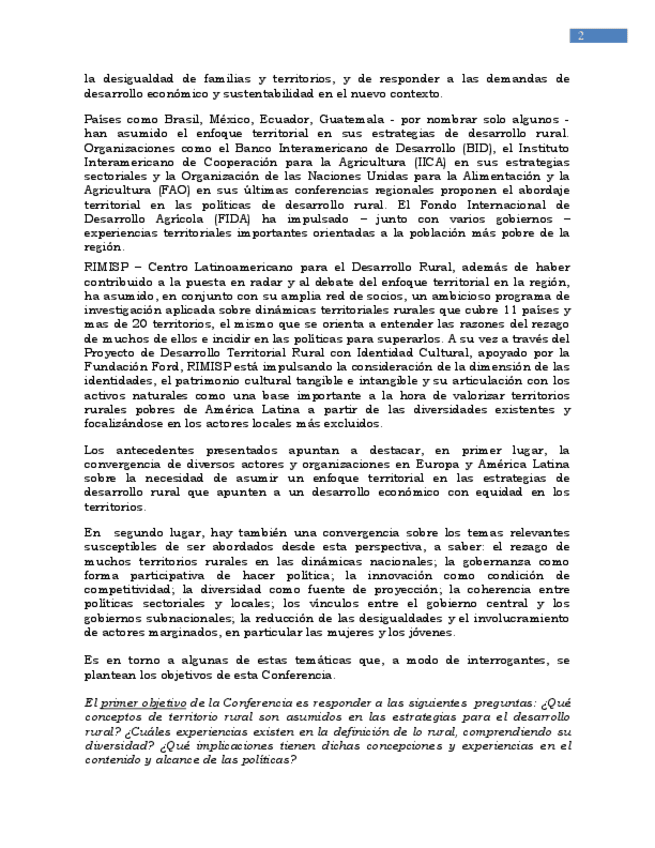 2

la desigualdad de familias y territorios, y de responder a las demandas de desarrollo económico y sustentabilidad en el nuevo contexto.

Países como Brasil, México, Ecuador, Guatemala - por nombrar solo algunos - han asumido el enfoque territorial en sus estrategias de desarrollo rural. Organizaciones como el Banco Interamericano de Desarrollo (BID), el Instituto Interamericano de Cooperación para la Agricultura (IICA) en sus estrategias sectoriales y la Organización de las Naciones Unidas para la Alimentación y la Agricultura (FAO) en sus últimas conferencias regionales proponen el abordaje territorial en las políticas de desarrollo rural. El Fondo Internacional de Desarrollo Agrícola (FIDA) ha impulsado – junto con varios gobiernos – experiencias territoriales importantes orientadas a la población más pobre de la región.

RIMISP – Centro Latinoamericano para el Desarrollo Rural, además de haber contribuido a la puesta en radar y al debate del enfoque territorial en la región, ha asumido, en conjunto con su amplia red de socios, un ambicioso programa de investigación aplicada sobre dinámicas territoriales rurales que cubre 11 países y mas de 20 territorios, el mismo que se orienta a entender las razones del rezago de muchos de ellos e incidir en las políticas para superarlos. A su vez a través del Proyecto de Desarrollo Territorial Rural con Identidad Cultural, apoyado por la Fundación Ford, RIMISP está impulsando la consideración de la dimensión de las identidades, el patrimonio cultural tangible e intangible y su articulación con los activos naturales como una base importante a la hora de valorizar territorios rurales pobres de América Latina a partir de las diversidades existentes y focalizándose en los actores locales más excluidos.

Los antecedentes presentados apuntan a destacar, en primer lugar, la convergencia de diversos actores y organizaciones en Europa y América Latina sobre la necesidad de asumir un enfoque territorial en las estrategias de desarrollo rural que apunten a un desarrollo económico con equidad en los territorios.

En segundo lugar, hay también una convergencia sobre los temas relevantes susceptibles de ser abordados desde esta perspectiva, a saber: el rezago de muchos territorios rurales en las dinámicas nacionales; la gobernanza como forma participativa de hacer política; la innovación como condición de competitividad; la diversidad como fuente de proyección; la coherencia entre políticas sectoriales y locales; los vínculos entre el gobierno central y los gobiernos subnacionales; la reducción de las desigualdades y el involucramiento de actores marginados, en particular las mujeres y los jóvenes.

Es en torno a algunas de estas temáticas que, a modo de interrogantes, se plantean los objetivos de esta Conferencia.

El primer objetivo de la Conferencia es responder a las siguientes preguntas: ¿Qué conceptos de territorio rural son asumidos en las estrategias para el desarrollo rural? ¿Cuáles experiencias existen en la definición de lo rural, comprendiendo su diversidad? ¿Qué implicaciones tienen dichas concepciones y experiencias en el contenido y alcance de las políticas?